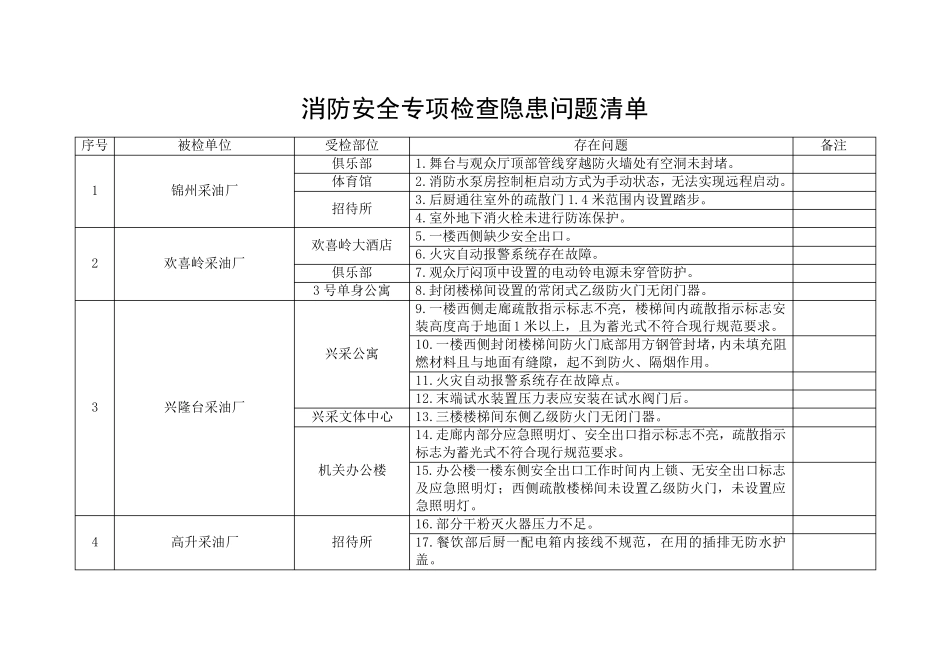 消防安全专项检查隐患问题清单

| 序号 | 被检单位 | 受检部位 | 存在问题 | 备注 |
|---|---|---|---|---|
| 1 | 锦州采油厂 | 俱乐部 | 1. 舞台与观众厅顶部管线穿越防火墙处有空洞未封堵。 | |
| | | 体育馆 | 2. 消防水泵房控制柜启动方式为手动状态，无法实现远程启动。 | |
| | | 招待所 | 3. 后厨通往室外的疏散门 1.4 米范围内设置踏步。 | |
| | | | 4. 室外地下消火栓未进行防冻保护。 | |
| 2 | 欢喜岭采油厂 | 欢喜岭大酒店 | 5. 一楼西侧缺少安全出口。 | |
| | | | 6. 火灾自动报警系统存在故障。 | |
| | | 俱乐部 | 7. 观众厅闷顶中设置的电动铃电源未穿管防护。 | |
| | | 3 号单身公寓 | 8. 封闭楼梯间设置的常闭式乙级防火门无闭门器。 | |
| 3 | 兴隆台采油厂 | 兴采公寓 | 9. 一楼西侧走廊疏散指示标志不亮，楼梯间内疏散指示标志安装高度高于地面 1 米以上，且为蓄光式不符合现行规范要求。 | |
| | | | 10. 一楼西侧封闭楼梯间防火门底部用方钢管封堵，内未填充阻燃材料且与地面有缝隙，起不到防火、隔烟作用。 | |
| | | | 11. 火灾自动报警系统存在故障点。 | |
| | | | 12. 末端试水装置压力表应安装在试水阀门后。 | |
| | | 兴采文体中心 | 13. 三楼楼梯间东侧乙级防火门无闭门器。 | |
| | | 机关办公楼 | 14. 走廊内部分应急照明灯、安全出口指示标志不亮，疏散指示标志为蓄光式不符合现行规范要求。 | |
| | | | 15. 办公楼一楼东侧安全出口工作时间内上锁、无安全出口标志及应急照明灯；西侧疏散楼梯间未设置乙级防火门，未设置应急照明灯。 | |
| 4 | 高升采油厂 | 招待所 | 16. 部分干粉灭火器压力不足。 | |
| | | | 17. 餐饮部后厨一配电箱内接线不规范，在用的插排无防水护盖。 | |